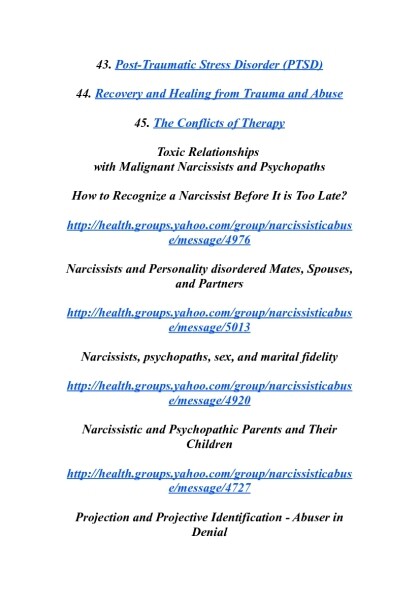 43. Post-Traumatic Stress Disorder (PTSD)

44. Recovery and Healing from Trauma and Abuse

45. The Conflicts of Therapy

Toxic Relationships
with Malignant Narcissists and Psychopaths

How to Recognize a Narcissist Before It is Too Late?

http://health.groups.yahoo.com/group/narcissisticabuse/message/4976

Narcissists and Personality disordered Mates, Spouses, and Partners

http://health.groups.yahoo.com/group/narcissisticabuse/message/5013

Narcissists, psychopaths, sex, and marital fidelity

http://health.groups.yahoo.com/group/narcissisticabuse/message/4920

Narcissistic and Psychopathic Parents and Their Children

http://health.groups.yahoo.com/group/narcissisticabuse/message/4727

Projection and Projective Identification - Abuser in Denial